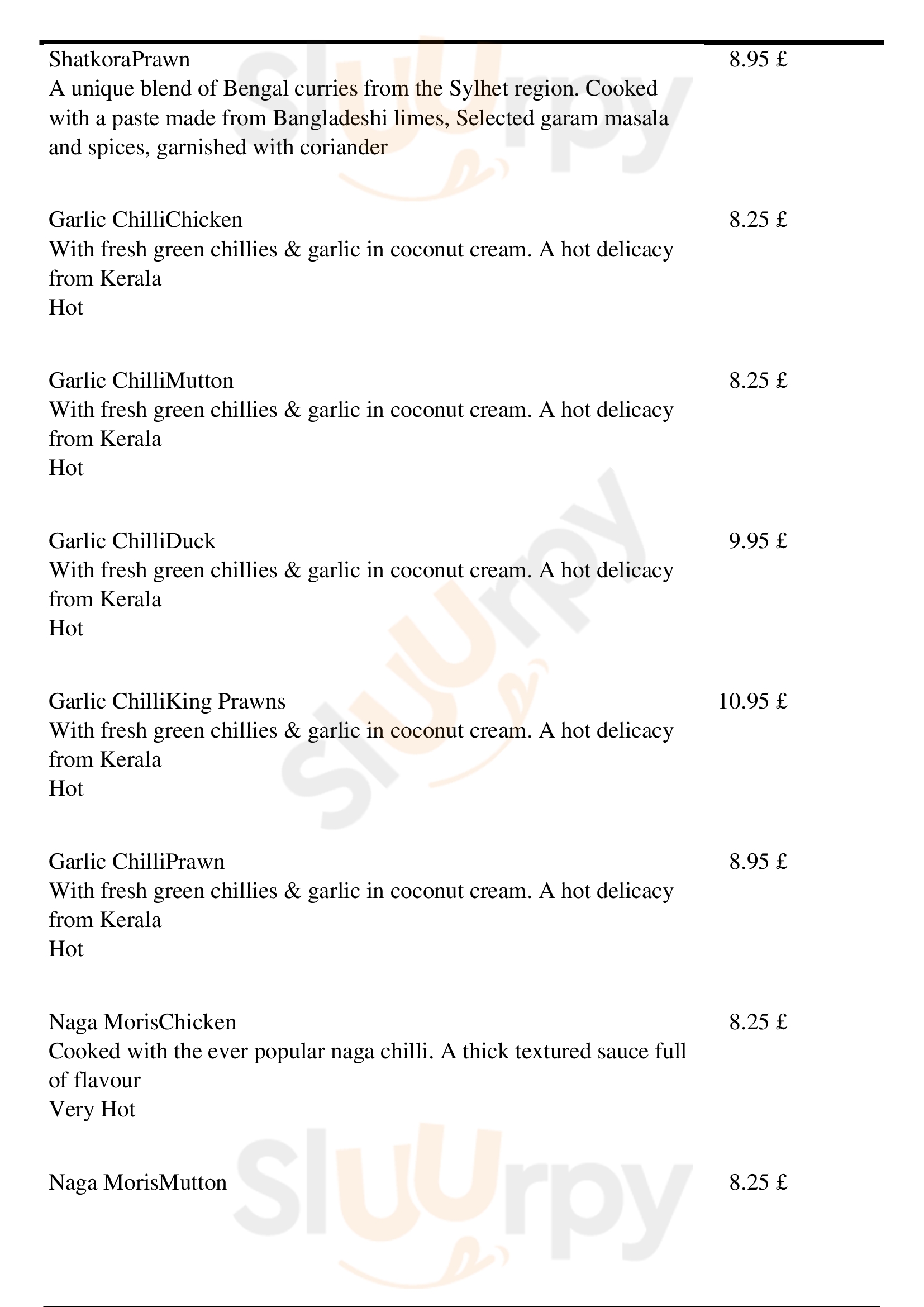 ShatkoraPrawn 8.95 £
A unique blend of Bengal curries from the Sylhet region. Cooked with a paste made from Bangladeshi limes, Selected garam masala and spices, garnished with coriander

Garlic ChilliChicken 8.25 £
With fresh green chillies & garlic in coconut cream. A hot delicacy from Kerala
Hot

Garlic ChilliMutton 8.25 £
With fresh green chillies & garlic in coconut cream. A hot delicacy from Kerala
Hot

Garlic ChilliDuck 9.95 £
With fresh green chillies & garlic in coconut cream. A hot delicacy from Kerala
Hot

Garlic ChilliKing Prawns 10.95 £
With fresh green chillies & garlic in coconut cream. A hot delicacy from Kerala
Hot

Garlic ChilliPrawn 8.95 £
With fresh green chillies & garlic in coconut cream. A hot delicacy from Kerala
Hot

Naga MorisChicken 8.25 £
Cooked with the ever popular naga chilli. A thick textured sauce full of flavour
Very Hot

Naga MorisMutton 8.25 £

Slurpy